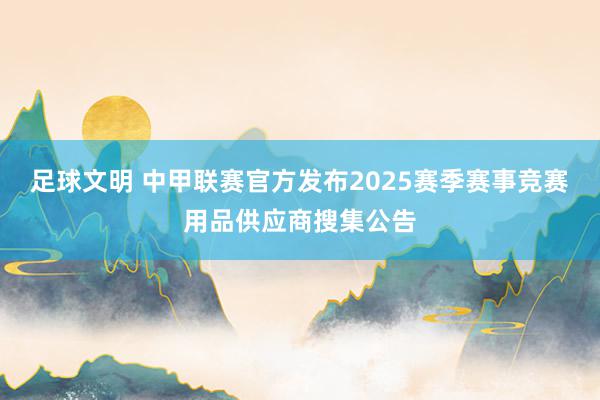 足球文明 中甲联赛官方发布2025赛季赛事竞赛用品供应商搜集公告